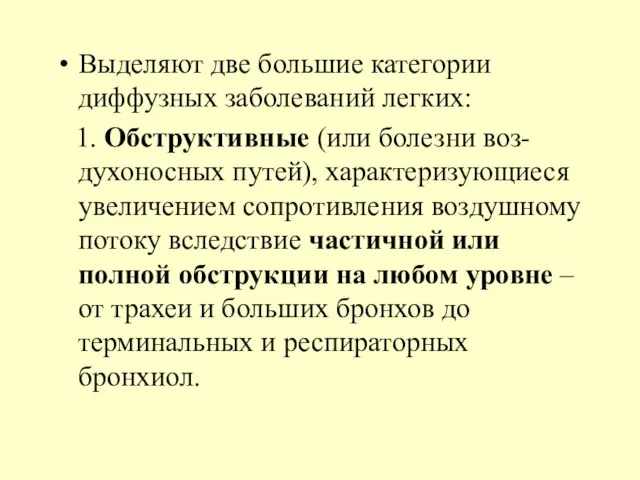 • Выделяют две большие категории диффузных заболеваний легких:

1. Обструктивные (или болезни воздухоносных путей), характеризующиеся увеличением сопротивления воздушному потоку вследствие частичной или полной обструкции на любом уровне – от трахеи и больших бронхов до терминальных и респираторных бронхиол.